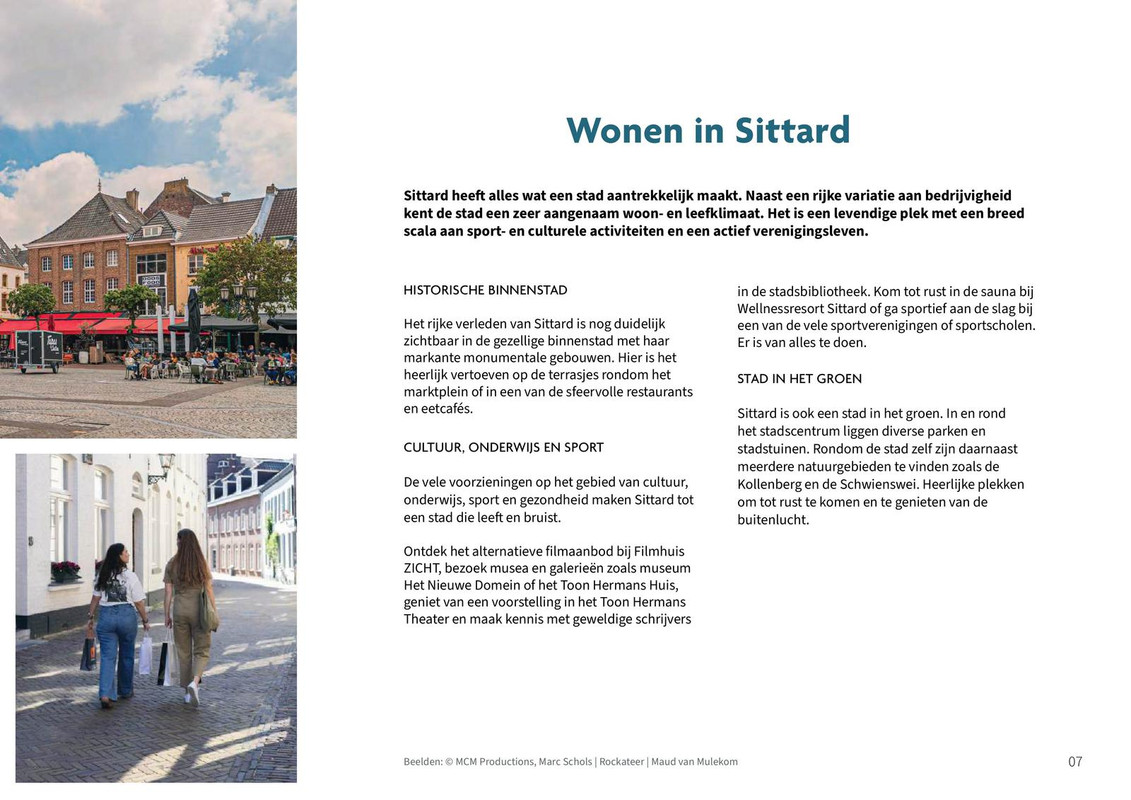 Wonen in Sittard

Sittard heeft alles wat een stad aantrekkelijk maakt. Naast een rijke variatie aan bedrijvigheid kent de stad een zeer aangenaam woon- en leefklimaat. Het is een levendige plek met een breed scala aan sport- en culturele activiteiten en een actief verenigingsleven.

HISTORISCHE BINNENSTAD

Het rijke verleden van Sittard is nog duidelijk zichtbaar in de gezellige binnenstad met haar markante monumentale gebouwen. Hier is het heerlijk vertoeven op de terrasjes rondom het marktplein of in een van de sfeervolle restaurants en eetcafés.

CULTUUR, ONDERWIJS EN SPORT

De vele voorzieningen op het gebied van cultuur, onderwijs, sport en gezondheid maken Sittard tot een stad die leeft en bruist.

Ontdek het alternatieve filmaanbod bij Filmhuis ZICHT, bezoek musea en galerieën zoals museum Het Nieuwe Domein of het Toon Hermans Huis, geniet van een voorstelling in het Toon Hermans Theater en maak kennis met geweldige schrijvers in de stadsbibliotheek. Kom tot rust in de sauna bij Wellnessresort Sittard of ga sportief aan de slag bij een van de vele sportverenigingen of sportscholen. Er is van alles te doen.

STAD IN HET GROEN

Sittard is ook een stad in het groen. In en rond het stadscentrum liggen diverse parken en stadstuinen. Rondom de stad zelf zijn daarnaast meerdere natuurgebieden te vinden zoals de Kollenberg en de Schwienswei. Heerlijke plekken om tot rust te komen en te genieten van de buitenlucht.

Beelden: © MCM Productions, Marc Schols | Rockateer | Maud van Mulekom

07